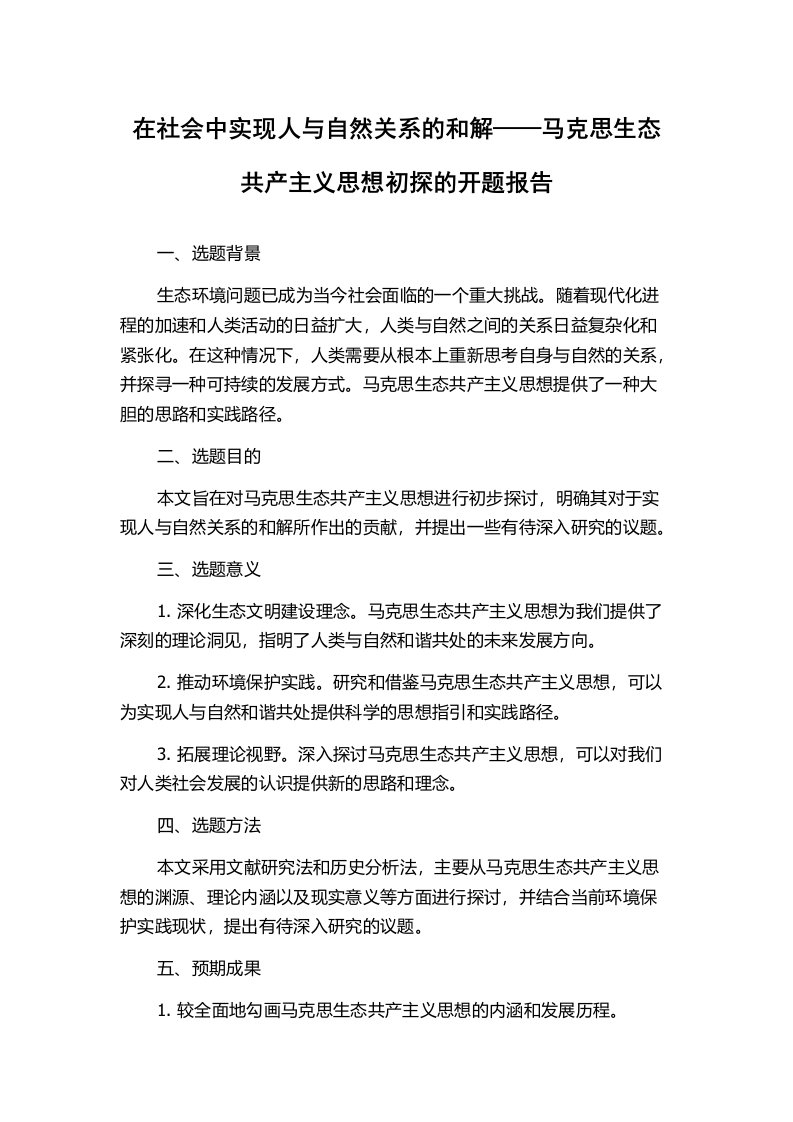 在社会中实现人与自然关系的和解——马克思生态共产主义思想初探的开题报告

一、选题背景

生态环境问题已成为当今社会面临的一个重大挑战。随着现代化进程的加速和人类活动的日益扩大，人类与自然之间的关系日益复杂化和紧张化。在这种情况下，人类需要从根本上重新思考自身与自然的关系，并探寻一种可持续的发展方式。马克思生态共产主义思想提供了一种大胆的思路和实践路径。

二、选题目的

本文旨在对马克思生态共产主义思想进行初步探讨，明确其对于实现人与自然关系的和解所作出的贡献，并提出一些有待深入研究的议题。

三、选题意义

1. 深化生态文明建设理念。马克思生态共产主义思想为我们提供了深刻的理论洞见，指明了人类与自然和谐共处的未来发展方向。

2. 推动环境保护实践。研究和借鉴马克思生态共产主义思想，可以为实现人与自然和谐共处提供科学的思想指引和实践路径。

3. 拓展理论视野。深入探讨马克思生态共产主义思想，可以对我们对人类社会发展的认识提供新的思路和理念。

四、选题方法

本文采用文献研究法和历史分析法，主要从马克思生态共产主义思想的渊源、理论内涵以及现实意义等方面进行探讨，并结合当前环境保护实践现状，提出有待深入研究的议题。

五、预期成果

1. 较全面地勾画马克思生态共产主义思想的内涵和发展历程。